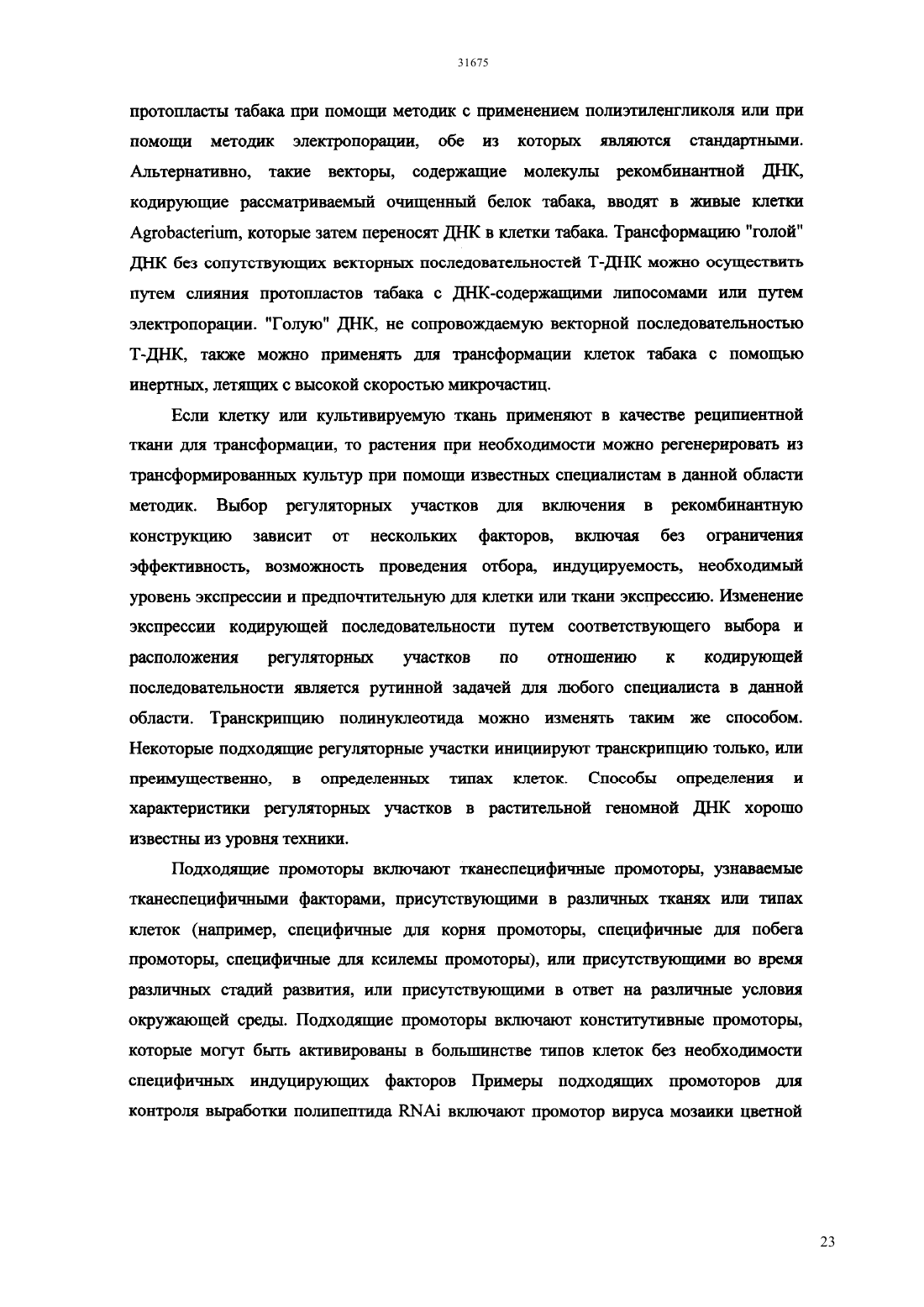 31675

протопласты табака при помощи методик с применением полиэтиленгликоля или при помощи методик электропорации, обе из которых являются стандартными. Альтернативно, такие векторы, содержащие молекулы рекомбинантной ДНК, кодирующие рассматриваемый очищенный белок табака, вводят в живые клетки Agrobacterium, которые затем переносят ДНК в клетки табака. Трансформацию "голой" ДНК без сопутствующих векторных последовательностей Т-ДНК можно осуществить путем слияния протопластов табака с ДНК-содержащими липосомами или путем электропорации. "Голую" ДНК, не сопровождаемую векторной последовательностью Т-ДНК, также можно применять для трансформации клеток табака с помощью инертных, летящих с высокой скоростью микрочастиц.

Если клетку или культивируемую ткань применяют в качестве реципиентной ткани для трансформации, то растения при необходимости можно регенерировать из трансформированных культур при помощи известных специалистам в данной области методик. Выбор регуляторных участков для включения в рекомбинантную конструкцию зависит от нескольких факторов, включая без ограничения эффективность, возможность проведения отбора, индуцируемость, необходимый уровень экспрессии и предпочтительную для клетки или ткани экспрессию. Изменение экспрессии кодирующей последовательности путем соответствующего выбора и расположения регуляторных участков по отношению к кодирующей последовательности является рутинной задачей для любого специалиста в данной области. Транскрипцию полинуклеотида можно изменять таким же способом. Некоторые подходящие регуляторные участки инициируют транскрипцию только, или преимущественно, в определенных типах клеток. Способы определения и характеристики регуляторных участков в растительной геномной ДНК хорошо известны из уровня техники.

Подходящие промоторы включают тканеспецифичные промоторы, узнаваемые тканеспецифичными факторами, присутствующими в различных тканях или типах клеток (например, специфичные для корня промоторы, специфичные для побега промоторы, специфичные для ксилемы промоторы), или присутствующими во время различных стадий развития, или присутствующими в ответ на различные условия окружающей среды. Подходящие промоторы включают конститутивные промоторы, которые могут быть активированы в большинстве типов клеток без необходимости специфичных индуцирующих факторов Примеры подходящих промоторов для контроля выработки полипептида RNAi включают промотор вируса мозаики цветной

23